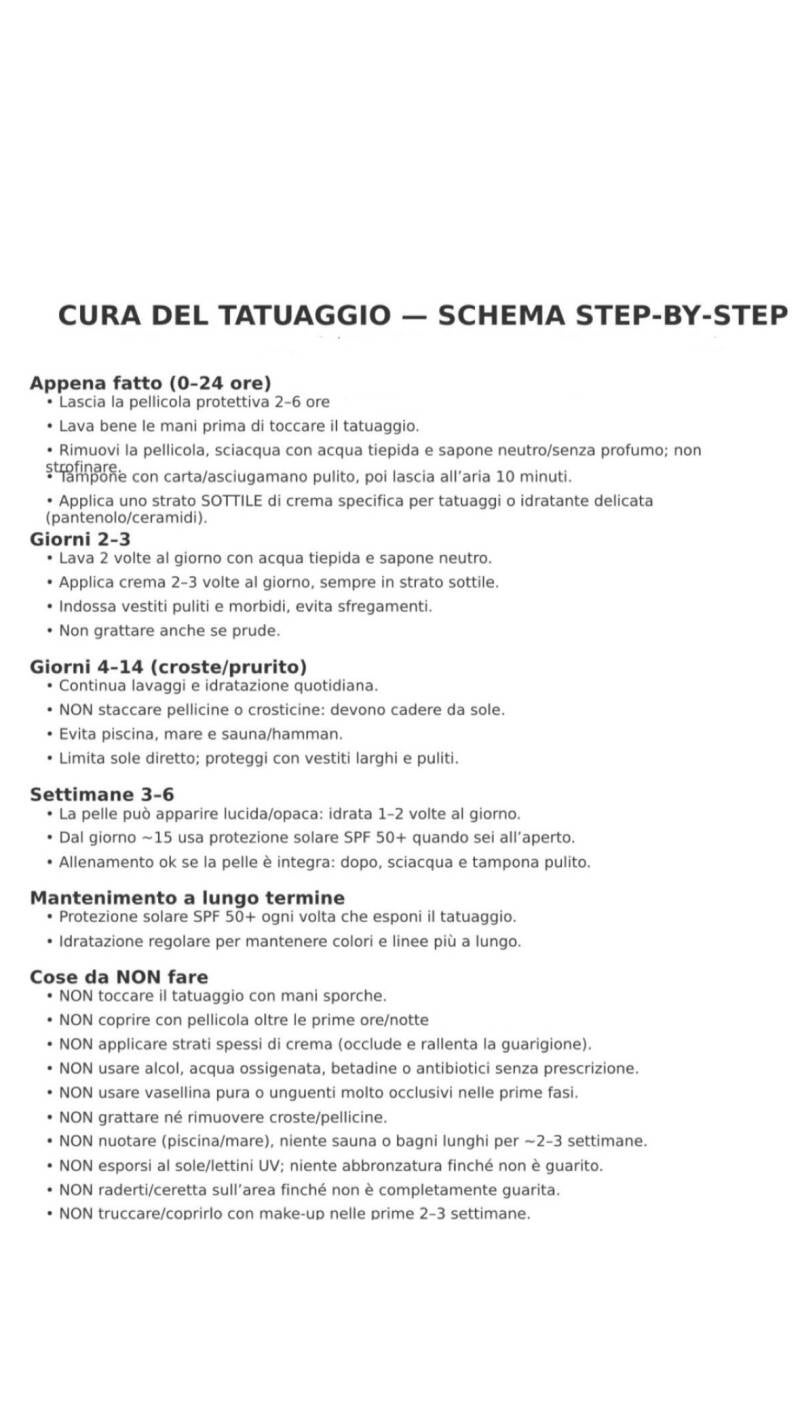 CURA DEL TATUAGGIO — SCHEMA STEP-BY-STEP

Appena fatto (0–24 ore)
• Lascia la pellicola protettiva 2–6 ore
• Lava bene le mani prima di toccare il tatuaggio.
• Rimuovi la pellicola, sciacqua con acqua tiepida e sapone neutro/senza profumo; non strofinare.
• Tampone con carta/asciugamano pulito, poi lascia all'aria 10 minuti.
• Applica uno strato SOTTILE di crema specifica per tatuaggi o idratante delicata (pantenolo/ceramidi).

Giorni 2–3
• Lava 2 volte al giorno con acqua tiepida e sapone neutro.
• Applica crema 2–3 volte al giorno, sempre in strato sottile.
• Indossa vestiti puliti e morbidi, evita sfregamenti.
• Non grattare anche se prude.

Giorni 4–14 (croste/prurito)
• Continua lavaggi e idratazione quotidiana.
• NON staccare pellicine o crosticine: devono cadere da sole.
• Evita piscina, mare e sauna/hamman.
• Limita sole diretto; proteggi con vestiti larghi e puliti.

Settimane 3–6
• La pelle può apparire lucida/opaca: idrata 1–2 volte al giorno.
• Dal giorno ~15 usa protezione solare SPF 50+ quando sei all'aperto.
• Allenamento ok se la pelle è integra: dopo, sciacqua e tampona pulito.

Mantenimento a lungo termine
• Protezione solare SPF 50+ ogni volta che esponi il tatuaggio.
• Idratazione regolare per mantenere colori e linee più a lungo.

Cose da NON fare
• NON toccare il tatuaggio con mani sporche.
• NON coprire con pellicola oltre le prime ore/notte
• NON applicare strati spessi di crema (occlude e rallenta la guarigione).
• NON usare alcol, acqua ossigenata, betadine o antibiotici senza prescrizione.
• NON usare vasellina pura o unguenti molto occlusivi nelle prime fasi.
• NON grattare né rimuovere croste/pellicine.
• NON nuotare (piscina/mare), niente sauna o bagni lunghi per ~2–3 settimane.
• NON esporsi al sole/lettini UV; niente abbronzatura finché non è guarito.
• NON raderti/ceretta sull'area finché non è completamente guarita.
• NON truccare/coprirlo con make-up nelle prime 2–3 settimane.